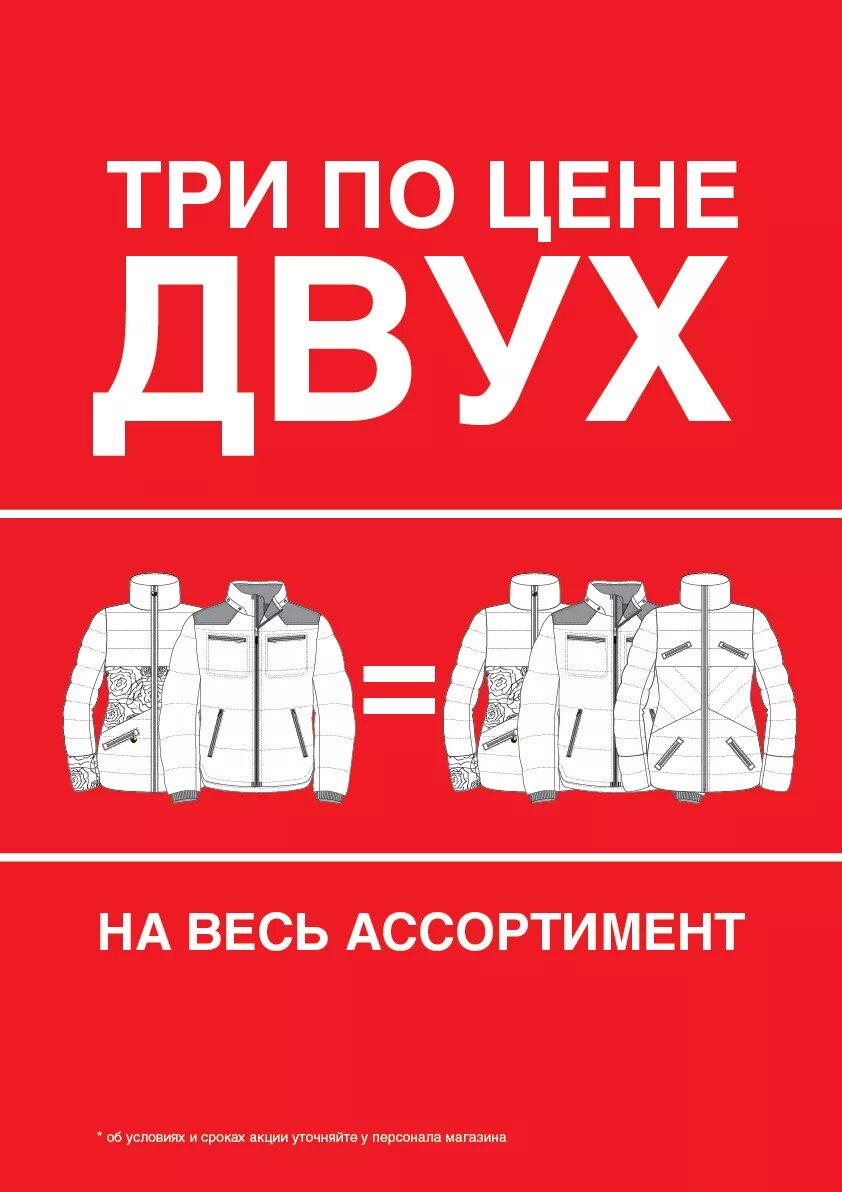 ТРИ ПО ЦЕНЕ
ДВУХ

=

НА ВЕСЬ АССОРТИМЕНТ

* об условиях и сроках акции уточняйте у персонала магазина